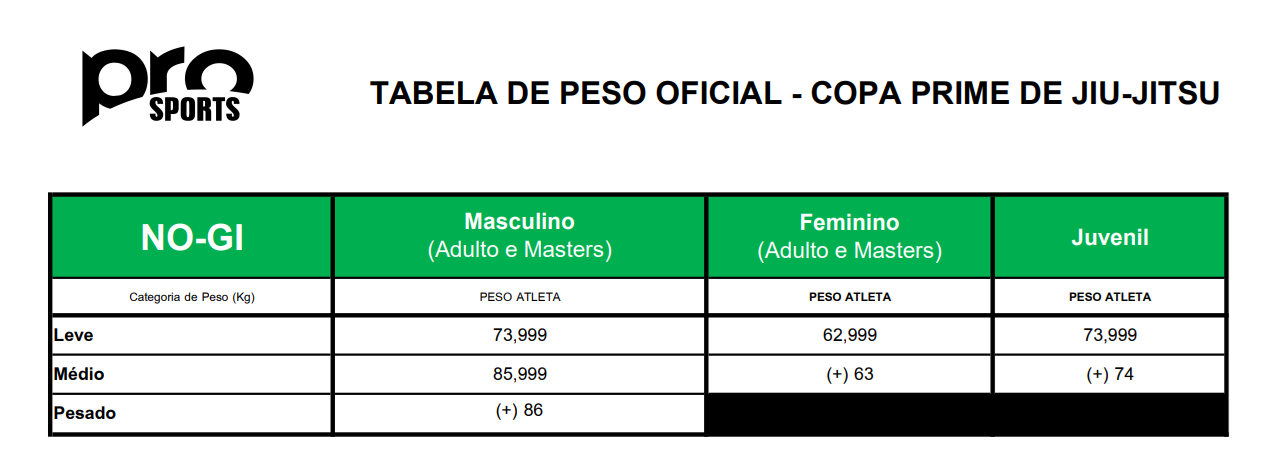 pro SPORTS

TABELA DE PESO OFICIAL - COPA PRIME DE JIU-JITSU

| NO-GI | Masculino (Adulto e Masters) | Feminino (Adulto e Masters) | Juvenil |
|---|---|---|---|
| Categoria de Peso (Kg) | PESO ATLETA | PESO ATLETA | PESO ATLETA |
| Leve | 73,999 | 62,999 | 73,999 |
| Médio | 85,999 | (+) 63 | (+) 74 |
| Pesado | (+) 86 | | |